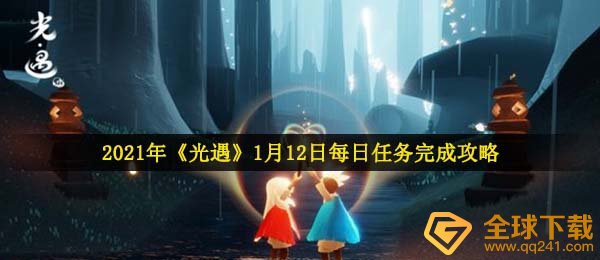 光·遇

2021年《光遇》1月12日每日任务完成攻略

全球下载
www.qq241.com